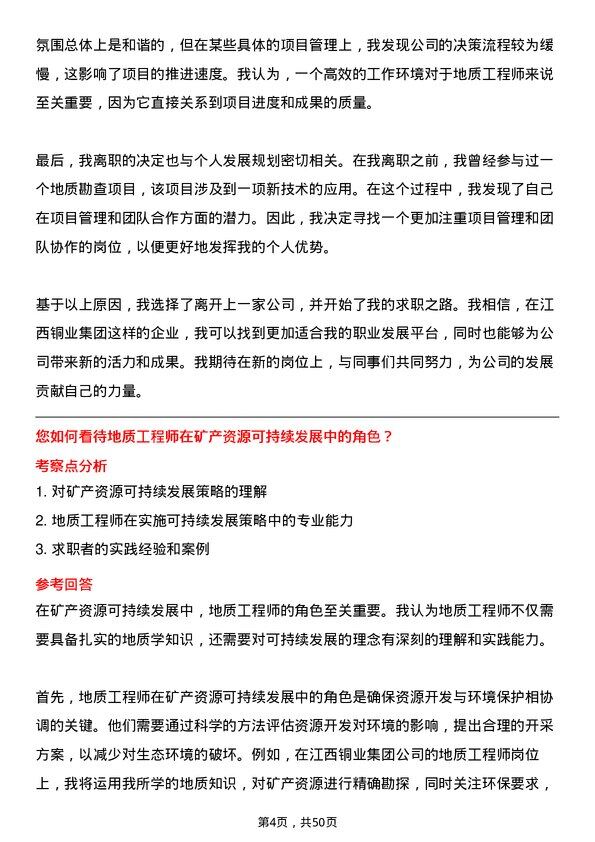 氛围总体上是和谐的，但在某些具体的项目管理上，我发现公司的决策流程较为缓慢，这影响了项目的推进速度。我认为，一个高效的工作环境对于地质工程师来说至关重要，因为它直接关系到项目进度和成果的质量。

最后，我离职的决定也与个人发展规划密切相关。在我离职之前，我曾经参与过一个地质勘查项目，该项目涉及到一项新技术的应用。在这个过程中，我发现了自己在项目管理和团队合作方面的潜力。因此，我决定寻找一个更加注重项目管理和团队协作的岗位，以便更好地发挥我的个人优势。

基于以上原因，我选择了离开上一家公司，并开始了我的求职之路。我相信，在江西铜业集团这样的企业，我可以找到更加适合我的职业发展平台，同时也能够为公司带来新的活力和成果。我期待在新的岗位上，与同事们共同努力，为公司的发展贡献自己的力量。

您如何看待地质工程师在矿产资源可持续发展中的角色？

考察点分析

1. 对矿产资源可持续发展策略的理解

2. 地质工程师在实施可持续发展策略中的专业能力

3. 求职者的实践经验和案例

参考回答

在矿产资源可持续发展中，地质工程师的角色至关重要。我认为地质工程师不仅需要具备扎实的地质学知识，还需要对可持续发展的理念有深刻的理解和实践能力。

首先，地质工程师在矿产资源可持续发展中的角色是确保资源开发与环境保护相协调的关键。他们需要通过科学的方法评估资源开发对环境的影响，提出合理的开采方案，以减少对生态环境的破坏。例如，在江西铜业集团公司的地质工程师岗位上，我将运用我所学的地质知识，对矿产资源进行精确勘探，同时关注环保要求，

第4页，共50页